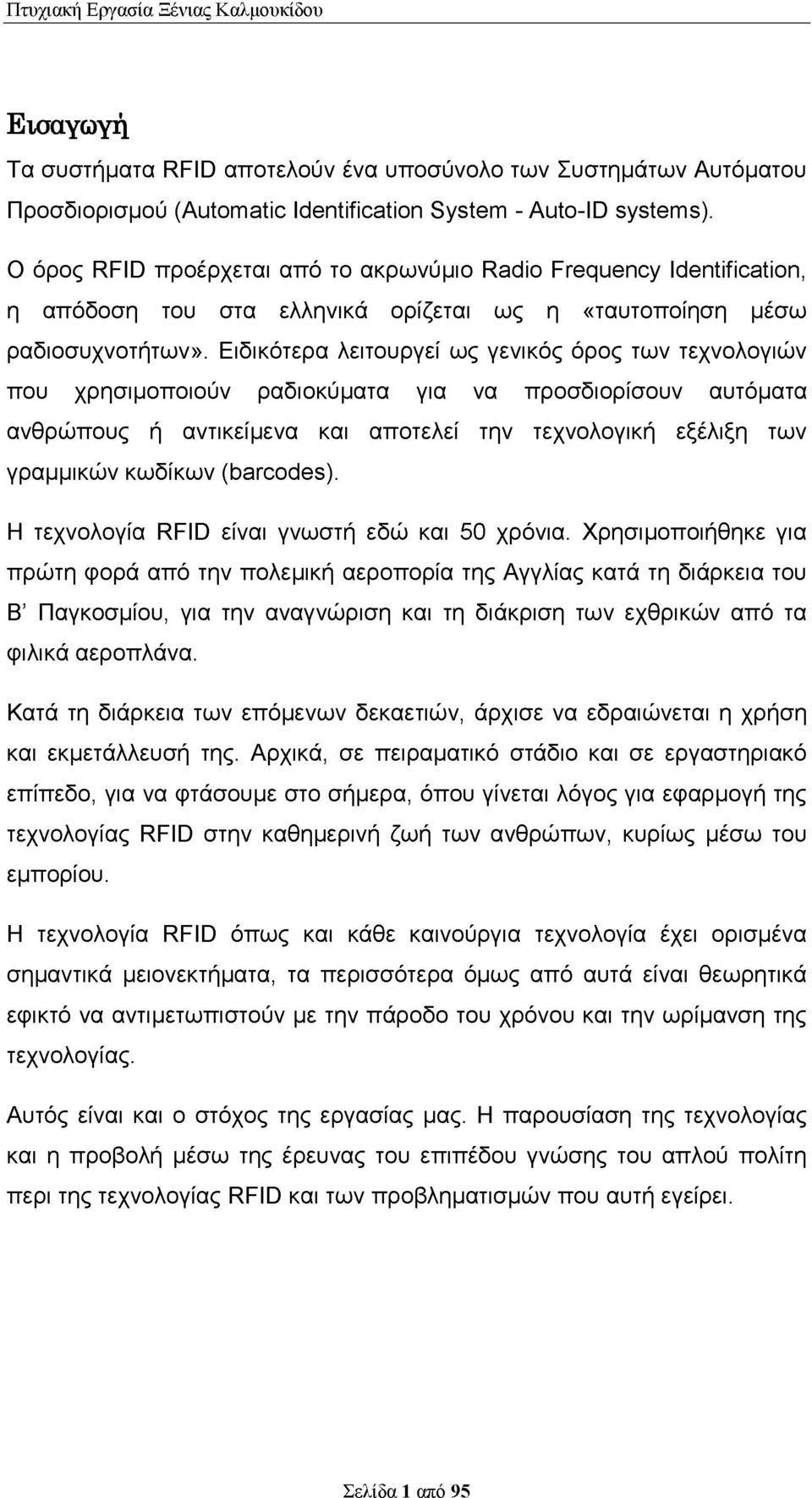 Πτυχιακή Εργασία Ξένιας Καλμουκίδου

Εισαγωγή

Τα συστήματα RFID αποτελούν ένα υποσύνολο των Συστημάτων Αυτόματου Προσδιορισμού (Automatic Identification System - Auto-ID systems).

Ο όρος RFID προέρχεται από το ακρωνύμιο Radio Frequency Identification, η απόδοση του στα ελληνικά ορίζεται ως η «ταυτοποίηση μέσω ραδιοσυχνοτήτων». Ειδικότερα λειτουργεί ως γενικός όρος των τεχνολογιών που χρησιμοποιούν ραδιοκύματα για να προσδιορίσουν αυτόματα ανθρώπους ή αντικείμενα και αποτελεί την τεχνολογική εξέλιξη των γραμμικών κωδίκων (barcodes).

Η τεχνολογία RFID είναι γνωστή εδώ και 50 χρόνια. Χρησιμοποιήθηκε για πρώτη φορά από την πολεμική αεροπορία της Αγγλίας κατά τη διάρκεια του Β' Παγκοσμίου, για την αναγνώριση και τη διάκριση των εχθρικών από τα φιλικά αεροπλάνα.

Κατά τη διάρκεια των επόμενων δεκαετιών, άρχισε να εδραιώνεται η χρήση και εκμετάλλευσή της. Αρχικά, σε πειραματικό στάδιο και σε εργαστηριακό επίπεδο, για να φτάσουμε στο σήμερα, όπου γίνεται λόγος για εφαρμογή της τεχνολογίας RFID στην καθημερινή ζωή των ανθρώπων, κυρίως μέσω του εμπορίου.

Η τεχνολογία RFID όπως και κάθε καινούργια τεχνολογία έχει ορισμένα σημαντικά μειονεκτήματα, τα περισσότερα όμως από αυτά είναι θεωρητικά εφικτό να αντιμετωπιστούν με την πάροδο του χρόνου και την ωρίμανση της τεχνολογίας.

Αυτός είναι και ο στόχος της εργασίας μας. Η παρουσίαση της τεχνολογίας και η προβολή μέσω της έρευνας του επιπέδου γνώσης του απλού πολίτη περι της τεχνολογίας RFID και των προβληματισμών που αυτή εγείρει.

Σελίδα 1 από 95